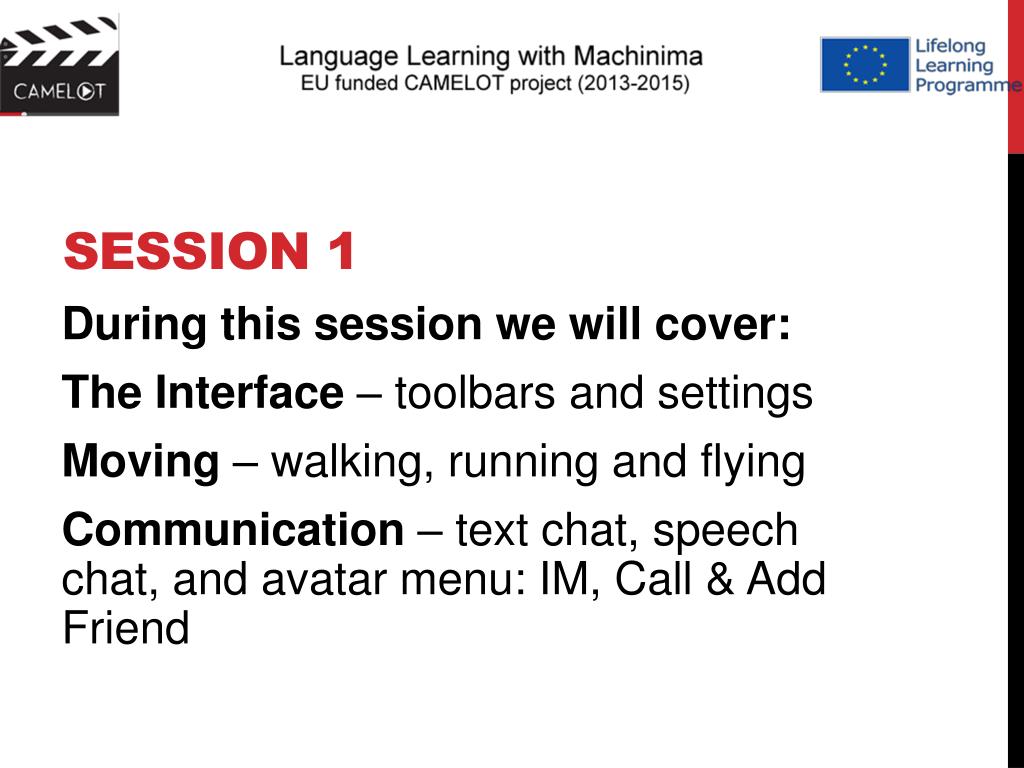 CAMELOT

Language Learning with Machinima
EU funded CAMELOT project (2013-2015)

Lifelong Learning Programme

SESSION 1

During this session we will cover:

The Interface – toolbars and settings

Moving – walking, running and flying

Communication – text chat, speech chat, and avatar menu: IM, Call & Add Friend